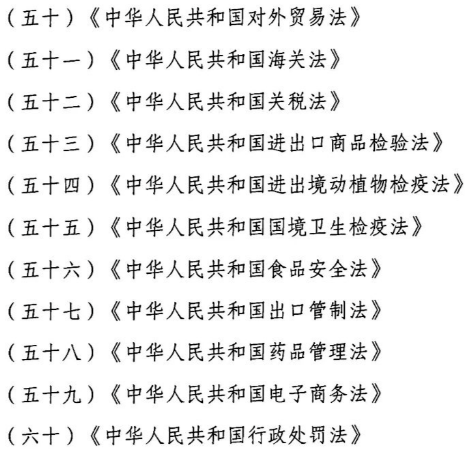 （五十）《中华人民共和国对外贸易法》

（五十一）《中华人民共和国海关法》

（五十二）《中华人民共和国关税法》

（五十三）《中华人民共和国进出口商品检验法》

（五十四）《中华人民共和国进出境动植物检疫法》

（五十五）《中华人民共和国国境卫生检疫法》

（五十六）《中华人民共和国食品安全法》

（五十七）《中华人民共和国出口管制法》

（五十八）《中华人民共和国药品管理法》

（五十九）《中华人民共和国电子商务法》

（六十）《中华人民共和国行政处罚法》